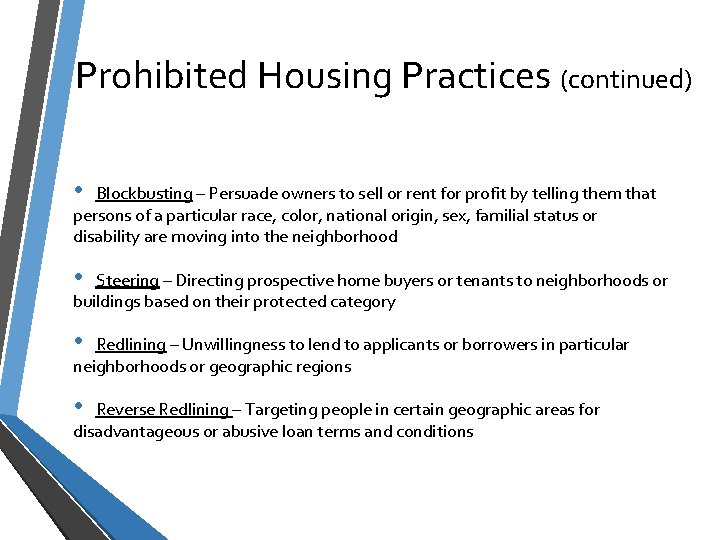 Prohibited Housing Practices (continued)

• Blockbusting – Persuade owners to sell or rent for profit by telling them that persons of a particular race, color, national origin, sex, familial status or disability are moving into the neighborhood

• Steering – Directing prospective home buyers or tenants to neighborhoods or buildings based on their protected category

• Redlining – Unwillingness to lend to applicants or borrowers in particular neighborhoods or geographic regions

• Reverse Redlining – Targeting people in certain geographic areas for disadvantageous or abusive loan terms and conditions